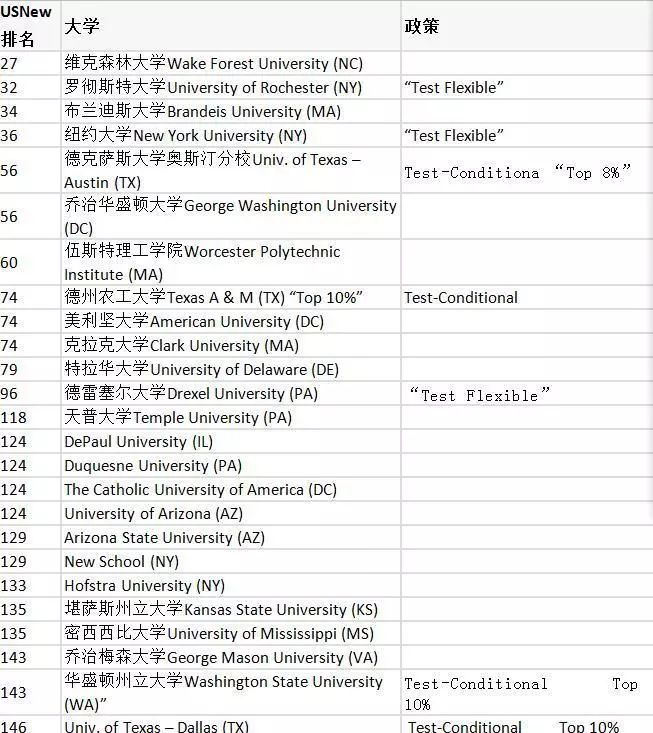 | USNew 排名 | 大学 | 政策 |
|---|---|---|
| 27 | 维克森林大学Wake Forest University (NC) | |
| 32 | 罗彻斯特大学University of Rochester (NY) | “Test Flexible” |
| 34 | 布兰迪斯大学Brandeis University (MA) | |
| 36 | 纽约大学New York University (NY) | “Test Flexible” |
| 56 | 德克萨斯大学奥斯汀分校Univ. of Texas – Austin (TX) | Test-Conditiona “Top 8%” |
| 56 | 乔治华盛顿大学George Washington University (DC) | |
| 60 | 伍斯特理工学院Worcester Polytechnic Institute (MA) | |
| 74 | 德州农工大学Texas A & M (TX) “Top 10%” | Test-Conditional |
| 74 | 美利坚大学American University (DC) | |
| 74 | 克拉克大学Clark University (MA) | |
| 79 | 特拉华大学University of Delaware (DE) | |
| 96 | 德雷塞尔大学Drexel University (PA) | “Test Flexible” |
| 118 | 天普大学Temple University (PA) | |
| 124 | DePaul University (IL) | |
| 124 | Duquesne University (PA) | |
| 124 | The Catholic University of America (DC) | |
| 124 | University of Arizona (AZ) | |
| 129 | Arizona State University (AZ) | |
| 129 | New School (NY) | |
| 133 | Hofstra University (NY) | |
| 135 | 堪萨斯州立大学Kansas State University (KS) | |
| 135 | 密西西比大学University of Mississippi (MS) | |
| 143 | 乔治梅森大学George Mason University (VA) | |
| 143 | 华盛顿州立大学Washington State University (WA)” | Test-Conditional Top 10% |
| 146 | Univ. of Texas – Dallas (TX) | Test-Conditional Top 10% |